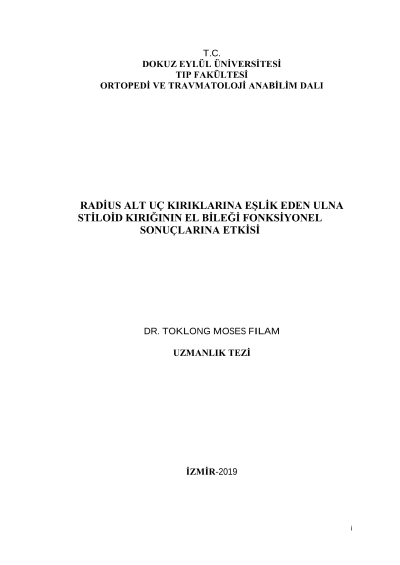 T.C.
DOKUZ EYLÜL ÜNİVERSİTESİ
TIP FAKÜLTESİ
ORTOPEDİ VE TRAVMATOLOJİ ANABİLİM DALI

RADİUS ALT UÇ KIRIKLARINA EŞLİK EDEN ULNA STİLOİD KIRIĞININ EL BİLEĞİ FONKSİYONEL SONUÇLARINA ETKİSİ

DR. TOKLONG MOSES FILAM

UZMANLIK TEZİ

İZMİR-2019

i